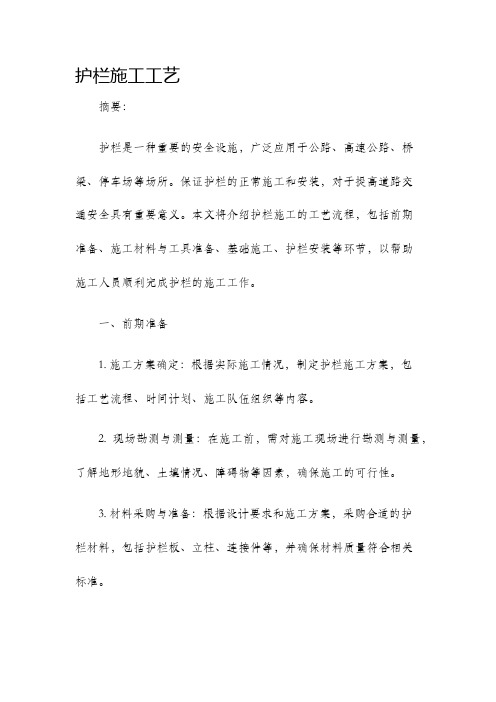 护栏施工工艺

摘要：

护栏是一种重要的安全设施，广泛应用于公路、高速公路、桥梁、停车场等场所。保证护栏的正常施工和安装，对于提高道路交通安全具有重要意义。本文将介绍护栏施工的工艺流程，包括前期准备、施工材料与工具准备、基础施工、护栏安装等环节，以帮助施工人员顺利完成护栏的施工工作。

一、前期准备

1. 施工方案确定：根据实际施工情况，制定护栏施工方案，包括工艺流程、时间计划、施工队伍组织等内容。

2. 现场勘测与测量：在施工前，需对施工现场进行勘测与测量，了解地形地貌、土壤情况、障碍物等因素，确保施工的可行性。

3. 材料采购与准备：根据设计要求和施工方案，采购合适的护栏材料，包括护栏板、立柱、连接件等，并确保材料质量符合相关标准。